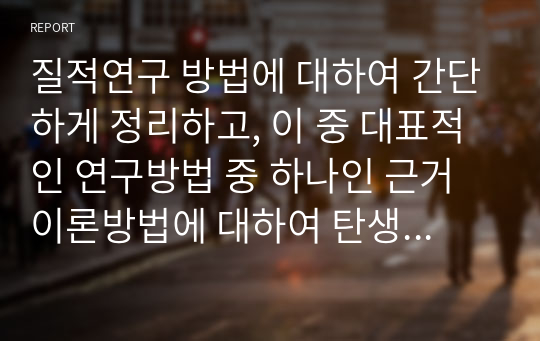 REPORT

질적연구 방법에 대하여 간단하게 정리하고, 이 중 대표적인 연구방법 중 하나인 근거이론방법에 대하여 탄생...